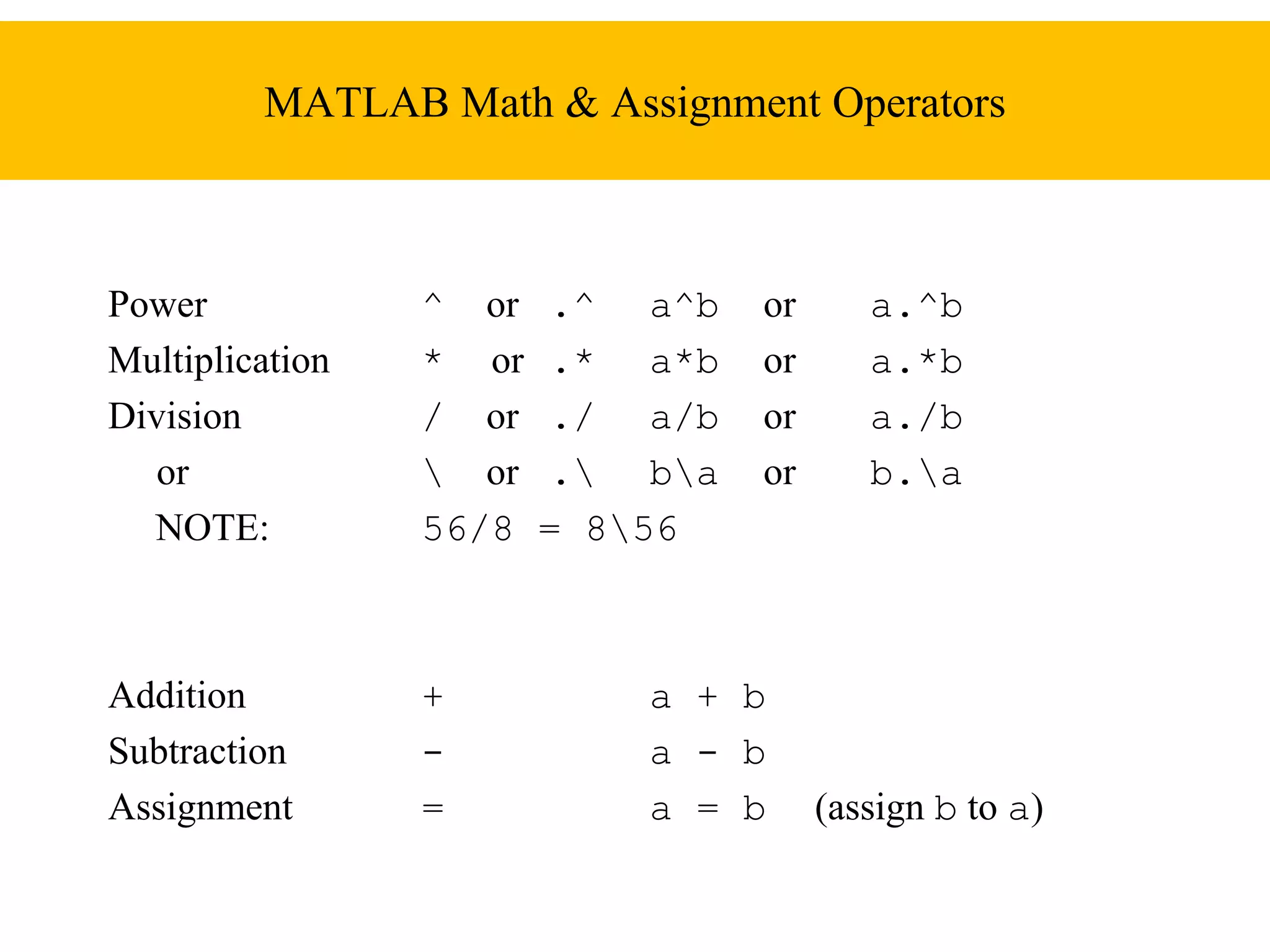 MATLAB Math & Assignment Operators

Power ^ or .^ a^b or a.^b
Multiplication * or .* a*b or a.*b
Division / or ./ a/b or a./b
or \ or .\ b\a or b.\a
NOTE: 56/8 = 8\56

Addition + a + b
Subtraction - a - b
Assignment = a = b (assign b to a)